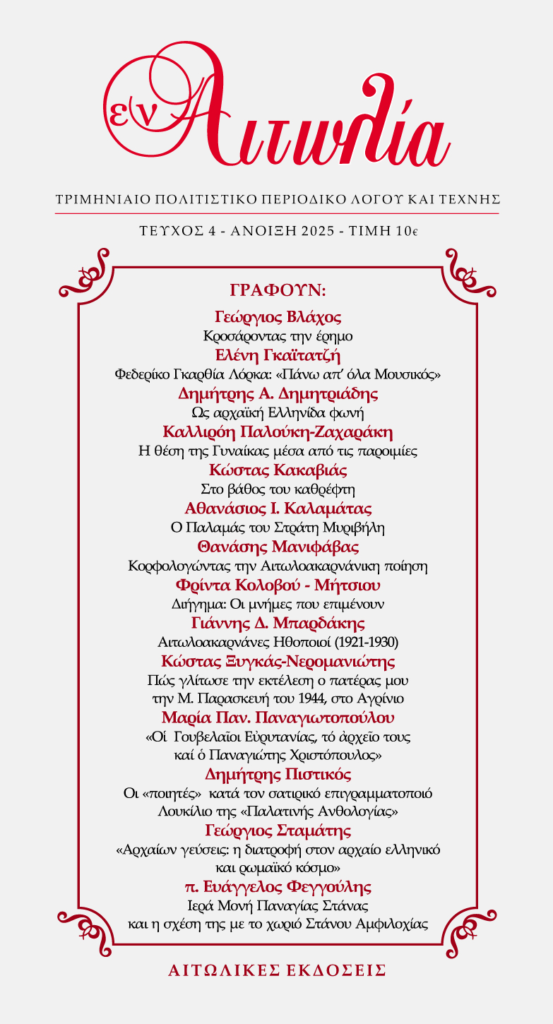 εν Αιτωλία

ΤΡΙΜΗΝΙΑΙΟ ΠΟΛΙΤΙΣΤΙΚΟ ΠΕΡΙΟΔΙΚΟ ΛΟΓΟΥ ΚΑΙ ΤΕΧΝΗΣ

ΤΕΥΧΟΣ 4 - ΑΝΟΙΞΗ 2025 - ΤΙΜΗ 10€

ΓΡΑΦΟΥΝ:

Γεώργιος Βλάχος
Κροσάροντας την έρημο

Ελένη Γκαϊτατζή
Φεδερίκο Γκαρθία Λόρκα: «Πάνω απ' όλα Μουσικός»

Δημήτρης Α. Δημητριάδης
Ως αρχαϊκή Ελληνίδα φωνή

Καλλιρόη Παλούκη-Ζαχαράκη
Η θέση της Γυναίκας μέσα από τις παροιμίες

Κώστας Κακαβιάς
Στο βάθος του καθρέφτη

Αθανάσιος Ι. Καλαμάτας
Ο Παλαμάς του Στράτη Μυριβήλη

Θανάσης Μανιφάβας
Κορφολογώντας την Αιτωλοακαρνάνικη ποίηση

Φρίντα Κολοβού - Μήτσιου
Διήγημα: Οι μνήμες που επιμένουν

Γιάννης Δ. Μπαρδάκης
Αιτωλοακαρνάνες Ηθοποιοί (1921-1930)

Κώστας Ξυγκάς-Νερομανιώτης
Πώς γλίτωσε την εκτέλεση ο πατέρας μου την Μ. Παρασκευή του 1944, στο Αγρίνιο

Μαρία Παν. Παναγιωτοπούλου
«Οἱ Γουβελαῖοι Εὐρυτανίας, τό ἀρχεῖο τους καί ὁ Παναγιώτης Χριστόπουλος»

Δημήτρης Πιστικός
Οι «ποιητές» κατά τον σατιρικό επιγραμματοποιό Λουκίλιο της «Παλατινής Ανθολογίας»

Γεώργιος Σταμάτης
«Αρχαίων γεύσεις: η διατροφή στον αρχαίο ελληνικό και ρωμαϊκό κόσμο»

π. Ευάγγελος Φεγγούλης
Ιερά Μονή Παναγίας Στάνας και η σχέση της με το χωριό Στάνου Αμφιλοχίας

ΑΙΤΩΛΙΚΕΣ ΕΚΔΟΣΕΙΣ